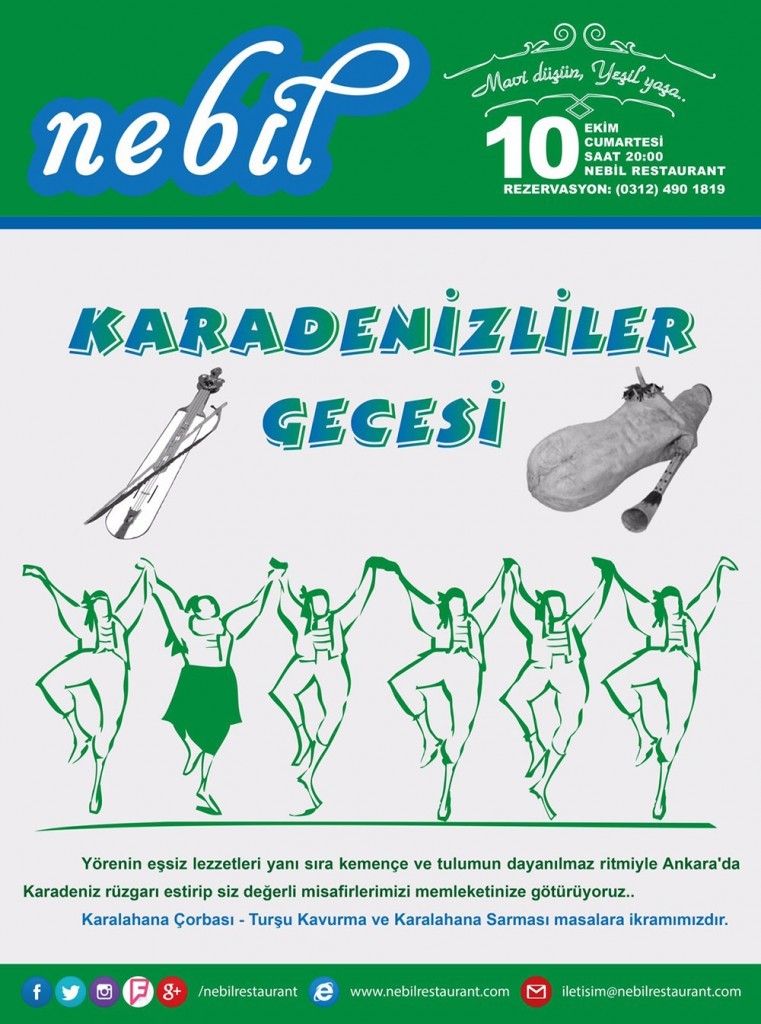 nebil

Mavi düşün, Yeşil yaşa..

10 EKİM CUMARTESİ SAAT 20:00 NEBİL RESTAURANT
REZERVASYON: (0312) 490 1819

KARADENİZLİLER GECESİ

Yörenin eşsiz lezzetleri yanı sıra kemençe ve tulumun dayanılmaz ritmiyle Ankara'da Karadeniz rüzgarı estirip siz değerli misafirlerimizi memleketinize götürüyoruz..

Karalahana Çorbası - Turşu Kavurma ve Karalahana Sarması masalara ikramımızdır.

/nebilrestaurant www.nebilrestaurant.com iletisim@nebilrestaurant.com